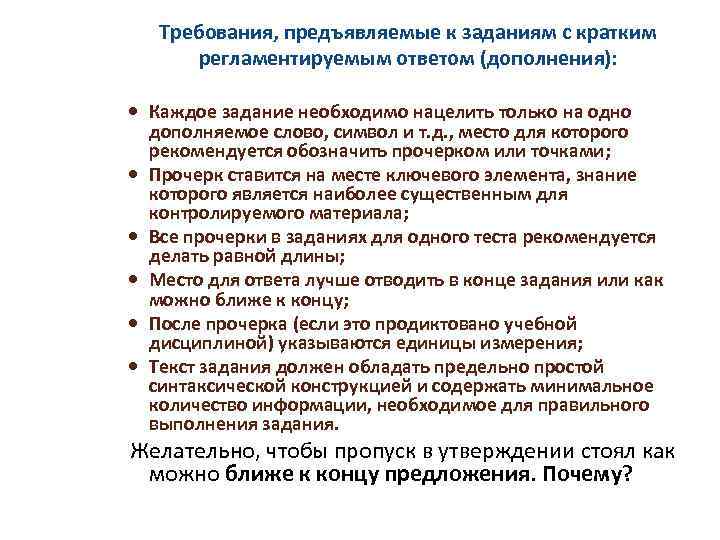 Требования, предъявляемые к заданиям с кратким регламентируемым ответом (дополнения):

• Каждое задание необходимо нацелить только на одно дополняемое слово, символ и т.д., место для которого рекомендуется обозначить прочерком или точками;
• Прочерк ставится на месте ключевого элемента, знание которого является наиболее существенным для контролируемого материала;
• Все прочерки в заданиях для одного теста рекомендуется делать равной длины;
• Место для ответа лучше отводить в конце задания или как можно ближе к концу;
• После прочерка (если это продиктовано учебной дисциплиной) указываются единицы измерения;
• Текст задания должен обладать предельно простой синтаксической конструкцией и содержать минимальное количество информации, необходимое для правильного выполнения задания.

Желательно, чтобы пропуск в утверждении стоял как можно ближе к концу предложения. Почему?